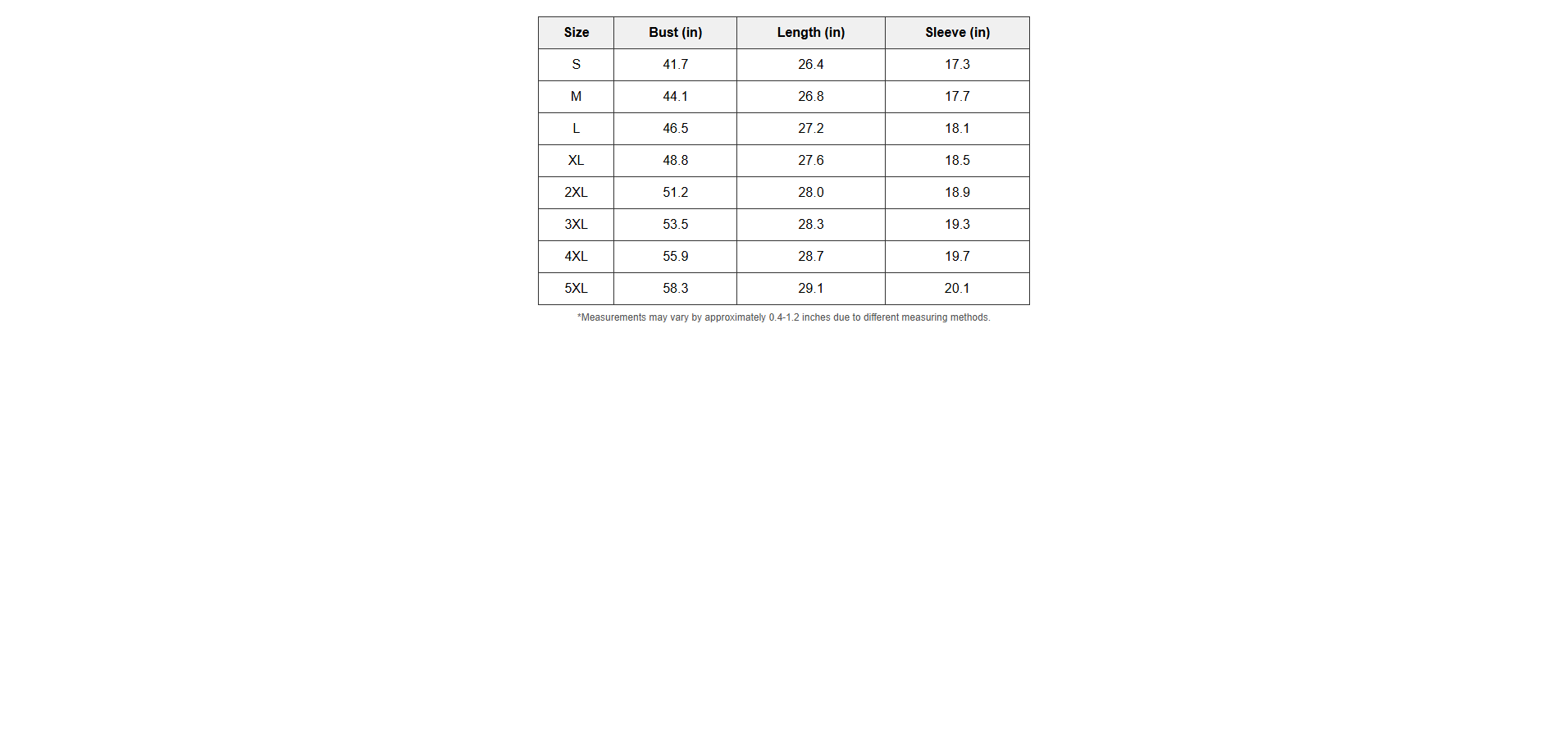 | Size | Bust (in) | Length (in) | Sleeve (in) |
|---|---|---|---|
| S | 41.7 | 26.4 | 17.3 |
| M | 44.1 | 26.8 | 17.7 |
| L | 46.5 | 27.2 | 18.1 |
| XL | 48.8 | 27.6 | 18.5 |
| 2XL | 51.2 | 28.0 | 18.9 |
| 3XL | 53.5 | 28.3 | 19.3 |
| 4XL | 55.9 | 28.7 | 19.7 |
| 5XL | 58.3 | 29.1 | 20.1 |

*Measurements may vary by approximately 0.4-1.2 inches due to different measuring methods.